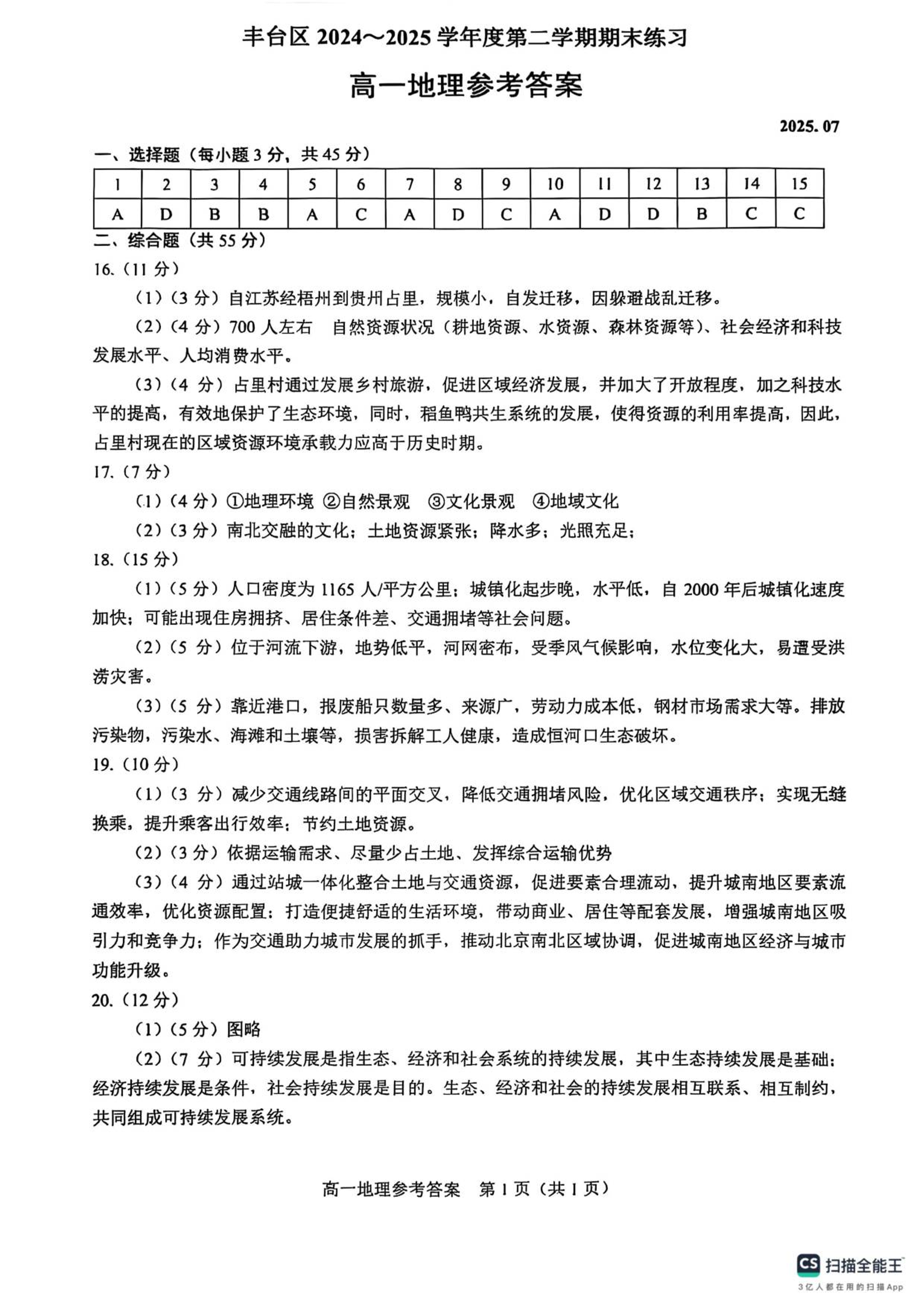 丰台区 2024～2025 学年度第二学期期末练习

高一地理参考答案

2025. 07

一、选择题（每小题 3 分，共 45 分）

| 1 | 2 | 3 | 4 | 5 | 6 | 7 | 8 | 9 | 10 | 11 | 12 | 13 | 14 | 15 |
|---|---|---|---|---|---|---|---|---|---|---|---|---|---|---|
| A | D | B | B | A | C | A | D | C | A | D | D | B | C | C |

二、综合题（共 55 分）

16.（11 分）

（1）（3 分）自江苏经梧州到贵州占里，规模小，自发迁移，因躲避战乱迁移。

（2）（4 分）700 人左右　自然资源状况（耕地资源、水资源、森林资源等）、社会经济和科技发展水平、人均消费水平。

（3）（4 分）占里村通过发展乡村旅游，促进区域经济发展，并加大了开放程度，加之科技水平的提高，有效地保护了生态环境，同时，稻鱼鸭共生系统的发展，使得资源的利用率提高，因此，占里村现在的区域资源环境承载力应高于历史时期。

17.（7 分）

（1）（4 分）①地理环境 ②自然景观　③文化景观　④地域文化

（2）（3 分）南北交融的文化；土地资源紧张；降水多；光照充足；

18.（15 分）

（1）（5 分）人口密度为 1165 人/平方公里；城镇化起步晚，水平低，自 2000 年后城镇化速度加快；可能出现住房拥挤、居住条件差、交通拥堵等社会问题。

（2）（5 分）位于河流下游，地势低平，河网密布，受季风气候影响，水位变化大，易遭受洪涝灾害。

（3）（5 分）靠近港口，报废船只数量多、来源广，劳动力成本低，钢材市场需求大等。排放污染物，污染水、海滩和土壤等，损害拆解工人健康，造成恒河口生态破坏。

19.（10 分）

（1）（3 分）减少交通线路间的平面交叉，降低交通拥堵风险，优化区域交通秩序；实现无缝换乘，提升乘客出行效率；节约土地资源。

（2）（3 分）依据运输需求、尽量少占土地、发挥综合运输优势

（3）（4 分）通过站城一体化整合土地与交通资源，促进要素合理流动，提升城南地区要素流通效率，优化资源配置；打造便捷舒适的生活环境，带动商业、居住等配套发展，增强城南地区吸引力和竞争力；作为交通助力城市发展的抓手，推动北京南北区域协调，促进城南地区经济与城市功能升级。

20.（12 分）

（1）（5 分）图略

（2）（7 分）可持续发展是指生态、经济和社会系统的持续发展，其中生态持续发展是基础；经济持续发展是条件，社会持续发展是目的。生态、经济和社会的持续发展相互联系、相互制约，共同组成可持续发展系统。

高一地理参考答案　第 1 页（共 1 页）

CS 扫描全能王
3亿人都在用的扫描App